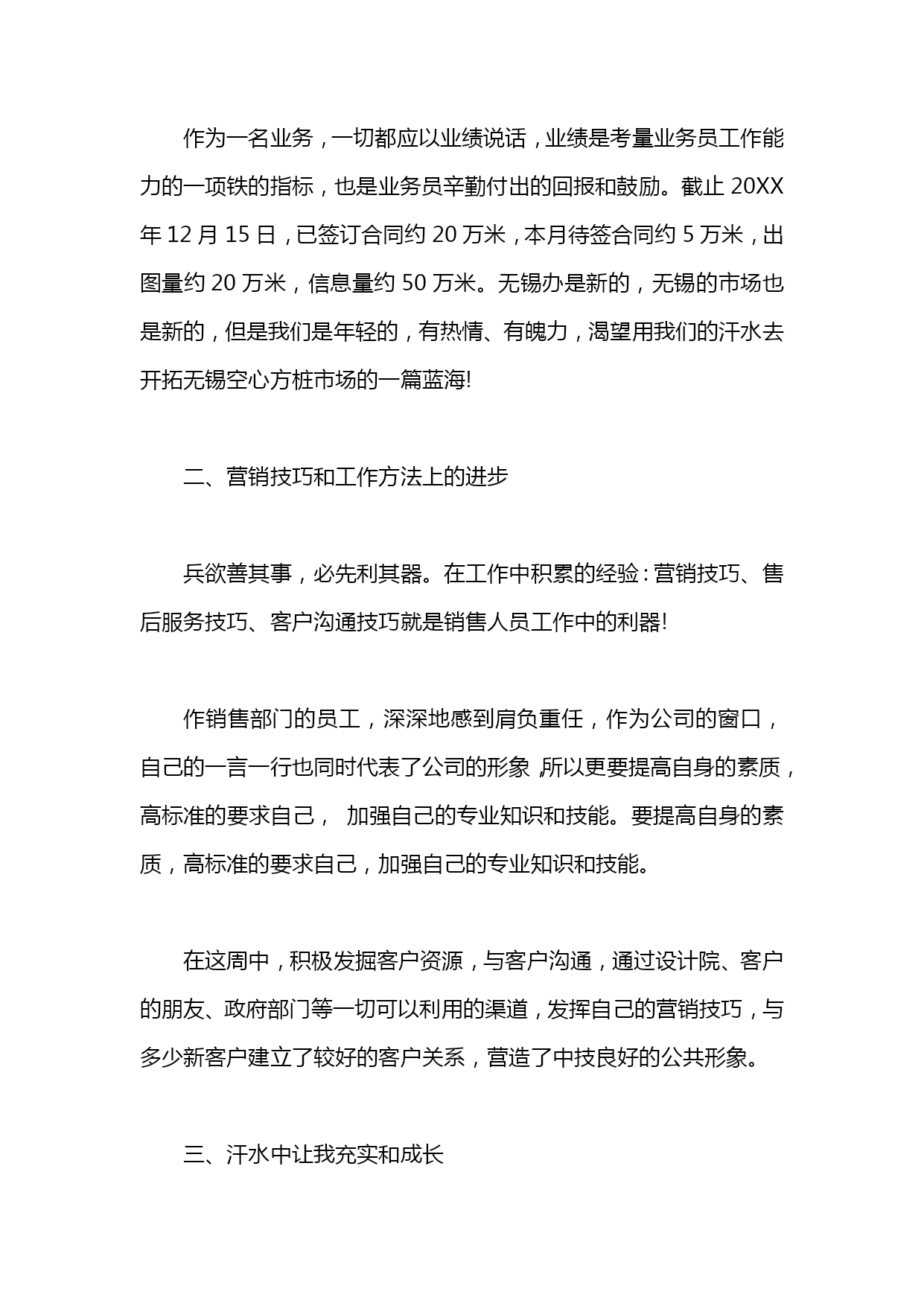 作为一名业务，一切都应以业绩说话，业绩是考量业务员工作能力的一项铁的指标，也是业务员辛勤付出的回报和鼓励。截止 20XX 年 12 月 15 日，已签订合同约 20 万米，本月待签合同约 5 万米，出图量约 20 万米，信息量约 50 万米。无锡办是新的，无锡的市场也是新的，但是我们是年轻的，有热情、有魄力，渴望用我们的汗水去开拓无锡空心方桩市场的一篇蓝海!

二、营销技巧和工作方法上的进步

兵欲善其事，必先利其器。在工作中积累的经验：营销技巧、售后服务技巧、客户沟通技巧就是销售人员工作中的利器!

作销售部门的员工，深深地感到肩负重任，作为公司的窗口，自己的一言一行也同时代表了公司的形象，所以更要提高自身的素质，高标准的要求自己， 加强自己的专业知识和技能。要提高自身的素质，高标准的要求自己，加强自己的专业知识和技能。

在这周中，积极发掘客户资源，与客户沟通，通过设计院、客户的朋友、政府部门等一切可以利用的渠道，发挥自己的营销技巧，与多少新客户建立了较好的客户关系，营造了中技良好的公共形象。

三、汗水中让我充实和成长